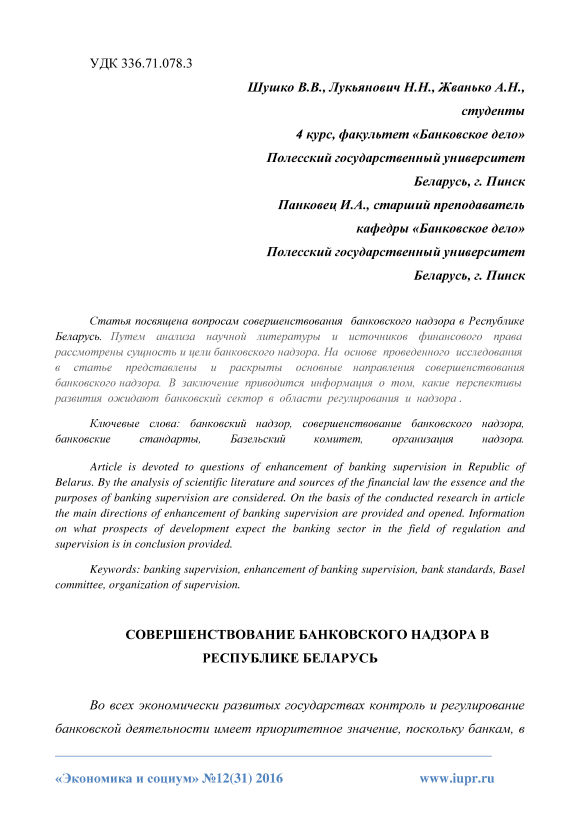 УДК 336.71.078.3

Шушко В.В., Лукьянович Н.Н., Жванько А.Н.,
студенты
4 курс, факультет «Банковское дело»
Полесский государственный университет
Беларусь, г. Пинск
Панковец И.А., старший преподаватель
кафедры «Банковское дело»
Полесский государственный университет
Беларусь, г. Пинск

Статья посвящена вопросам совершенствования банковского надзора в Республике Беларусь. Путем анализа научной литературы и источников финансового права рассмотрены сущность и цели банковского надзора. На основе проведенного исследования в статье представлены и раскрыты основные направления совершенствования банковского надзора. В заключение приводится информация о том, какие перспективы развития ожидают банковский сектор в области регулирования и надзора .

Ключевые слова: банковский надзор, совершенствование банковского надзора, банковские стандарты, Базельский комитет, организация надзора.

Article is devoted to questions of enhancement of banking supervision in Republic of Belarus. By the analysis of scientific literature and sources of the financial law the essence and the purposes of banking supervision are considered. On the basis of the conducted research in article the main directions of enhancement of banking supervision are provided and opened. Information on what prospects of development expect the banking sector in the field of regulation and supervision is in conclusion provided.

Keywords: banking supervision, enhancement of banking supervision, bank standards, Basel committee, organization of supervision.

СОВЕРШЕНСТВОВАНИЕ БАНКОВСКОГО НАДЗОРА В РЕСПУБЛИКЕ БЕЛАРУСЬ

Во всех экономически развитых государствах контроль и регулирование банковской деятельности имеет приоритетное значение, поскольку банкам, в

«Экономика и социум» №12(31) 2016 www.iupr.ru